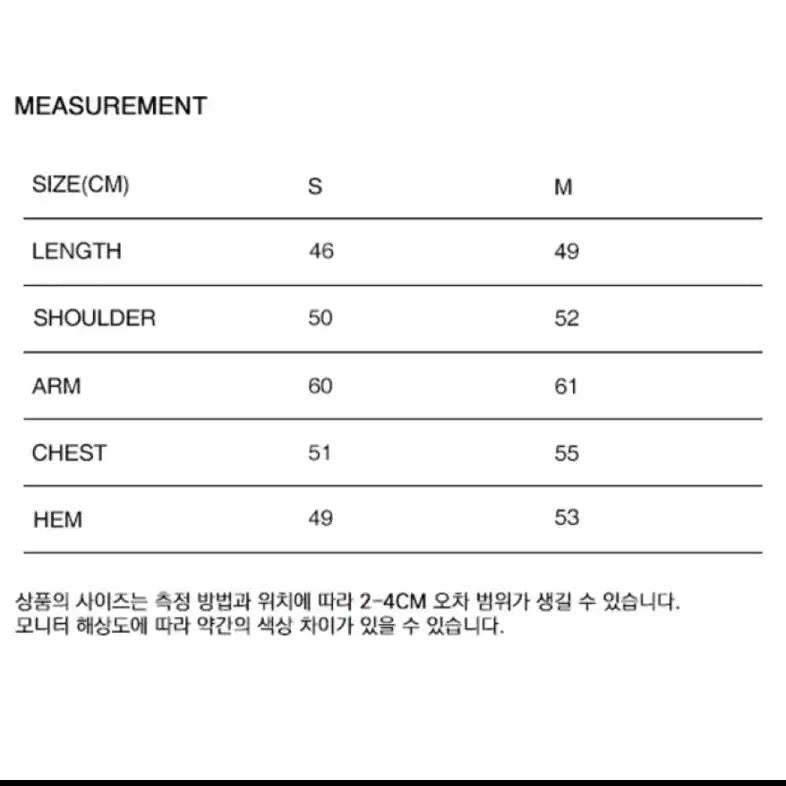 MEASUREMENT

| SIZE(CM) | S | M |
|---|---|---|
| LENGTH | 46 | 49 |
| SHOULDER | 50 | 52 |
| ARM | 60 | 61 |
| CHEST | 51 | 55 |
| HEM | 49 | 53 |

상품의 사이즈는 측정 방법과 위치에 따라 2-4CM 오차 범위가 생길 수 있습니다.
모니터 해상도에 따라 약간의 색상 차이가 있을 수 있습니다.